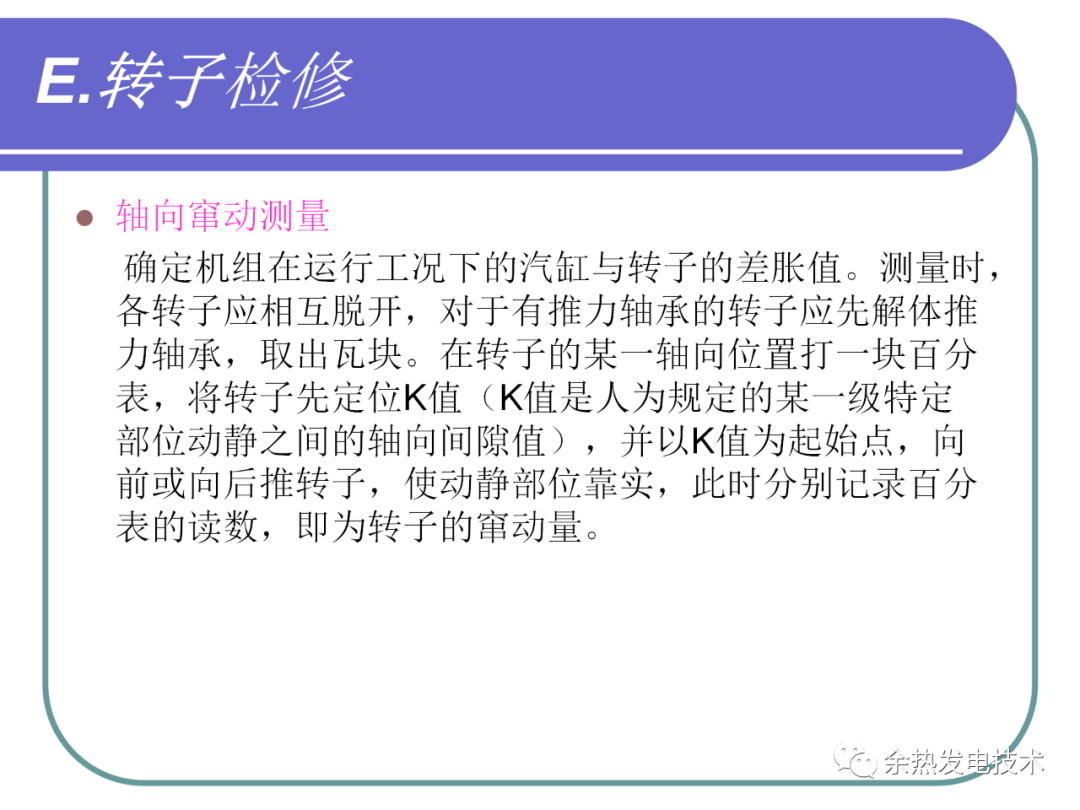 E.转子检修

• 轴向窜动测量

确定机组在运行工况下的汽缸与转子的差胀值。测量时，各转子应相互脱开，对于有推力轴承的转子应先解体推力轴承，取出瓦块。在转子的某一轴向位置打一块百分表，将转子先定位K值（K值是人为规定的某一级特定部位动静之间的轴向间隙值），并以K值为起始点，向前或向后推转子，使动静部位靠实，此时分别记录百分表的读数，即为转子的窜动量。

余热发电技术